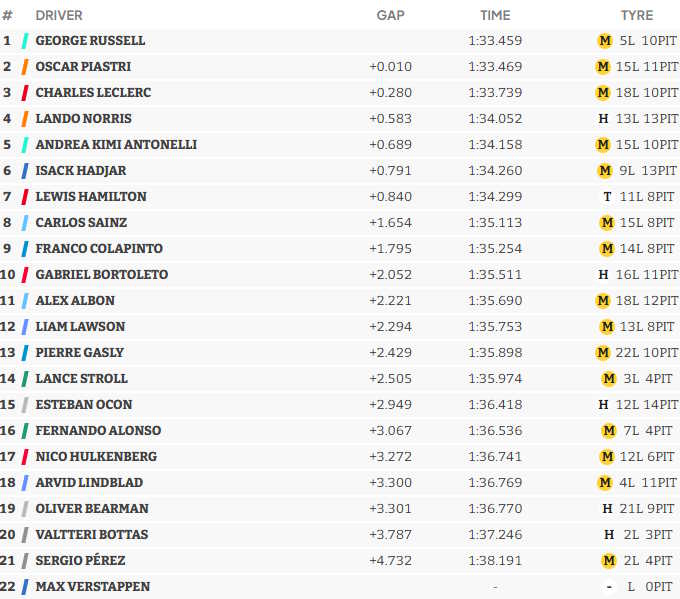 | # | DRIVER | GAP | TIME | TYRE |
|---|---|---|---|---|
| 1 | GEORGE RUSSELL | | 1:33.459 | M 5L 10PIT |
| 2 | OSCAR PIASTRI | +0.010 | 1:33.469 | M 15L 11PIT |
| 3 | CHARLES LECLERC | +0.280 | 1:33.739 | M 18L 10PIT |
| 4 | LANDO NORRIS | +0.583 | 1:34.052 | H 13L 13PIT |
| 5 | ANDREA KIMI ANTONELLI | +0.689 | 1:34.158 | M 15L 10PIT |
| 6 | ISACK HADJAR | +0.791 | 1:34.260 | M 9L 13PIT |
| 7 | LEWIS HAMILTON | +0.840 | 1:34.299 | T 11L 8PIT |
| 8 | CARLOS SAINZ | +1.654 | 1:35.113 | M 15L 8PIT |
| 9 | FRANCO COLAPINTO | +1.795 | 1:35.254 | M 14L 8PIT |
| 10 | GABRIEL BORTOLETO | +2.052 | 1:35.511 | H 16L 11PIT |
| 11 | ALEX ALBON | +2.221 | 1:35.690 | M 18L 12PIT |
| 12 | LIAM LAWSON | +2.294 | 1:35.753 | M 13L 8PIT |
| 13 | PIERRE GASLY | +2.429 | 1:35.898 | M 22L 10PIT |
| 14 | LANCE STROLL | +2.505 | 1:35.974 | M 3L 4PIT |
| 15 | ESTEBAN OCON | +2.949 | 1:36.418 | H 12L 14PIT |
| 16 | FERNANDO ALONSO | +3.067 | 1:36.536 | M 7L 4PIT |
| 17 | NICO HULKENBERG | +3.272 | 1:36.741 | M 12L 6PIT |
| 18 | ARVID LINDBLAD | +3.300 | 1:36.769 | M 4L 11PIT |
| 19 | OLIVER BEARMAN | +3.301 | 1:36.770 | H 21L 9PIT |
| 20 | VALTTERI BOTTAS | +3.787 | 1:37.246 | H 2L 3PIT |
| 21 | SERGIO PÉREZ | +4.732 | 1:38.191 | M 2L 4PIT |
| 22 | MAX VERSTAPPEN | | - | - L 0PIT |